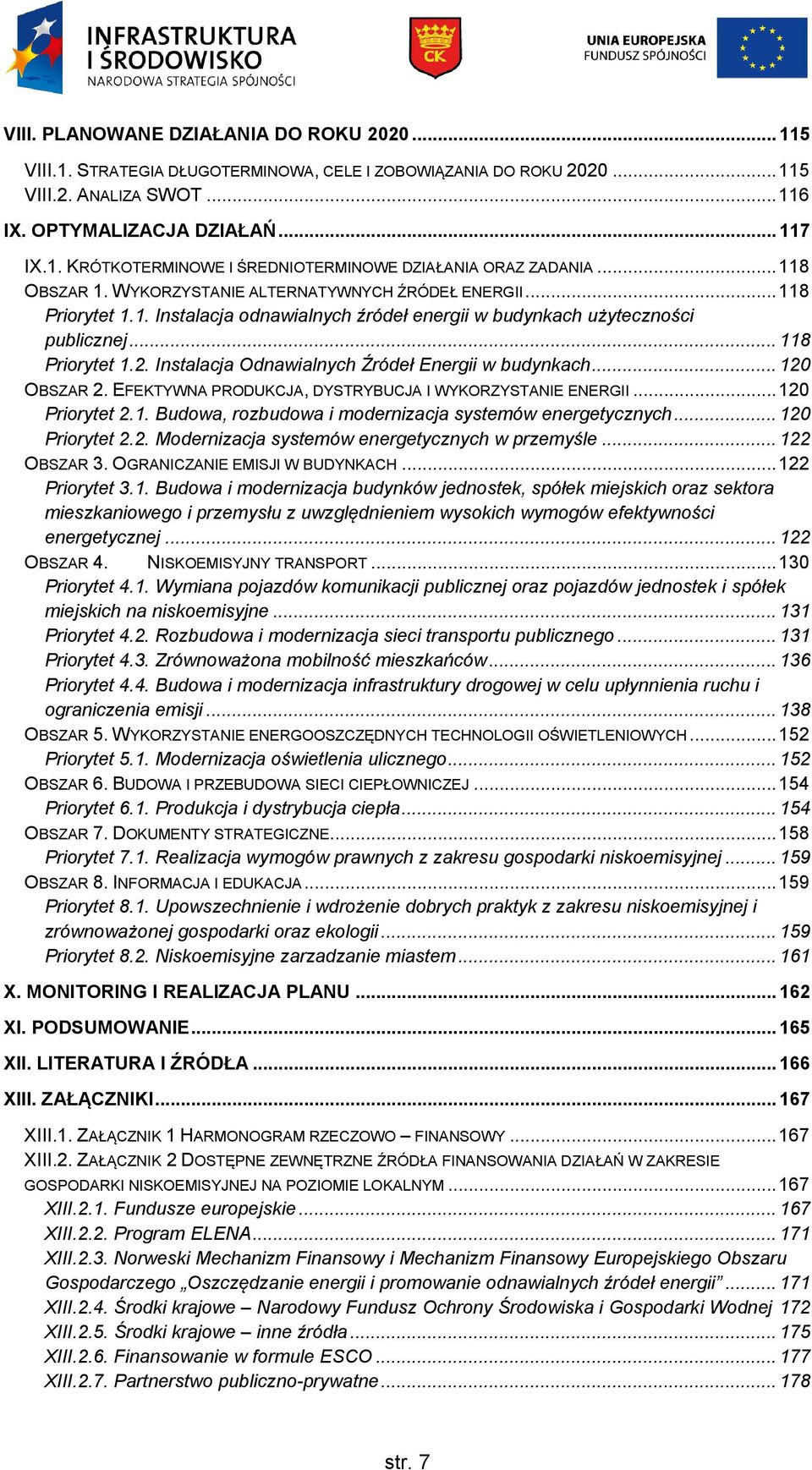 INFRASTRUKTURA I ŚRODOWISKO
NARODOWA STRATEGIA SPÓJNOŚCI

CK

UNIA EUROPEJSKA
FUNDUSZ SPÓJNOŚCI

VIII. PLANOWANE DZIAŁANIA DO ROKU 2020 ... 115

VIII.1. STRATEGIA DŁUGOTERMINOWA, CELE I ZOBOWIĄZANIA DO ROKU 2020 ... 115
VIII.2. ANALIZA SWOT ... 116

IX. OPTYMALIZACJA DZIAŁAŃ ... 117

IX.1. KRÓTKOTERMINOWE I ŚREDNIOTERMINOWE DZIAŁANIA ORAZ ZADANIA ... 118
OBSZAR 1. WYKORZYSTANIE ALTERNATYWNYCH ŹRÓDEŁ ENERGII ... 118
Priorytet 1.1. Instalacja odnawialnych źródeł energii w budynkach użyteczności publicznej ... 118
Priorytet 1.2. Instalacja Odnawialnych Źródeł Energii w budynkach ... 120
OBSZAR 2. EFEKTYWNA PRODUKCJA, DYSTRYBUCJA I WYKORZYSTANIE ENERGII ... 120
Priorytet 2.1. Budowa, rozbudowa i modernizacja systemów energetycznych ... 120
Priorytet 2.2. Modernizacja systemów energetycznych w przemyśle ... 122
OBSZAR 3. OGRANICZANIE EMISJI W BUDYNKACH ... 122
Priorytet 3.1. Budowa i modernizacja budynków jednostek, spółek miejskich oraz sektora mieszkaniowego i przemysłu z uwzględnieniem wysokich wymogów efektywności energetycznej ... 122
OBSZAR 4. NISKOEMISYJNY TRANSPORT ... 130
Priorytet 4.1. Wymiana pojazdów komunikacji publicznej oraz pojazdów jednostek i spółek miejskich na niskoemisyjne ... 131
Priorytet 4.2. Rozbudowa i modernizacja sieci transportu publicznego ... 131
Priorytet 4.3. Zrównoważona mobilność mieszkańców ... 136
Priorytet 4.4. Budowa i modernizacja infrastruktury drogowej w celu upłynnienia ruchu i ograniczenia emisji ... 138
OBSZAR 5. WYKORZYSTANIE ENERGOOSZCZĘDNYCH TECHNOLOGII OŚWIETLENIOWYCH ... 152
Priorytet 5.1. Modernizacja oświetlenia ulicznego ... 152
OBSZAR 6. BUDOWA I PRZEBUDOWA SIECI CIEPŁOWNICZEJ ... 154
Priorytet 6.1. Produkcja i dystrybucja ciepła ... 154
OBSZAR 7. DOKUMENTY STRATEGICZNE ... 158
Priorytet 7.1. Realizacja wymogów prawnych z zakresu gospodarki niskoemisyjnej ... 159
OBSZAR 8. INFORMACJA I EDUKACJA ... 159
Priorytet 8.1. Upowszechnienie i wdrożenie dobrych praktyk z zakresu niskoemisyjnej i zrównoważonej gospodarki oraz ekologii ... 159
Priorytet 8.2. Niskoemisyjne zarzadzanie miastem ... 161

X. MONITORING I REALIZACJA PLANU ... 162

XI. PODSUMOWANIE ... 165

XII. LITERATURA I ŹRÓDŁA ... 166

XIII. ZAŁĄCZNIKI ... 167

XIII.1. ZAŁĄCZNIK 1 HARMONOGRAM RZECZOWO – FINANSOWY ... 167
XIII.2. ZAŁĄCZNIK 2 DOSTĘPNE ZEWNĘTRZNE ŹRÓDŁA FINANSOWANIA DZIAŁAŃ W ZAKRESIE GOSPODARKI NISKOEMISYJNEJ NA POZIOMIE LOKALNYM ... 167
XIII.2.1. Fundusze europejskie ... 167
XIII.2.2. Program ELENA ... 171
XIII.2.3. Norweski Mechanizm Finansowy i Mechanizm Finansowy Europejskiego Obszaru Gospodarczego „Oszczędzanie energii i promowanie odnawialnych źródeł energii” ... 171
XIII.2.4. Środki krajowe – Narodowy Fundusz Ochrony Środowiska i Gospodarki Wodnej 172
XIII.2.5. Środki krajowe – inne źródła ... 175
XIII.2.6. Finansowanie w formule ESCO ... 177
XIII.2.7. Partnerstwo publiczno-prywatne ... 178

str. 7